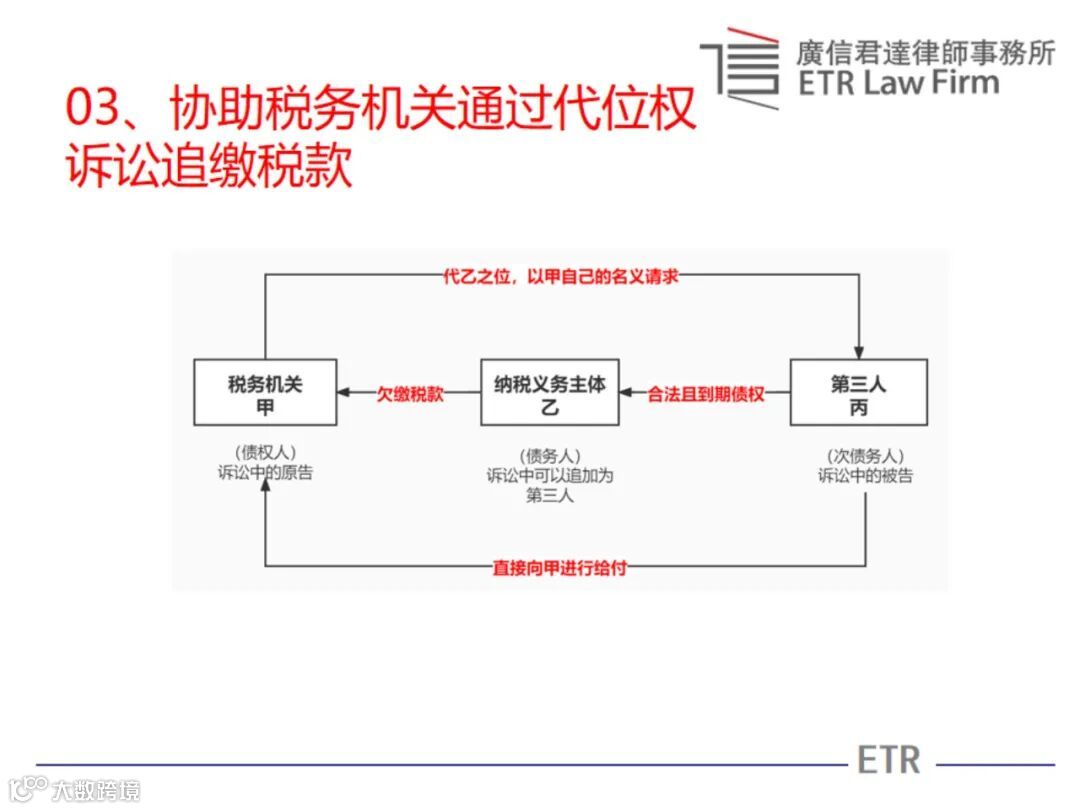 廣信君達律師事務所
ETR Law Firm

03、协助税务机关通过代位权诉讼追缴税款

代乙之位，以甲自己的名义请求

税务机关
甲

欠缴税款

纳税义务主体
乙

合法且到期债权

第三人
丙

（债权人）
诉讼中的原告

（债务人）
诉讼中可以追加为第三人

（次债务人）
诉讼中的被告

直接向甲进行给付

ETR

大数跨境